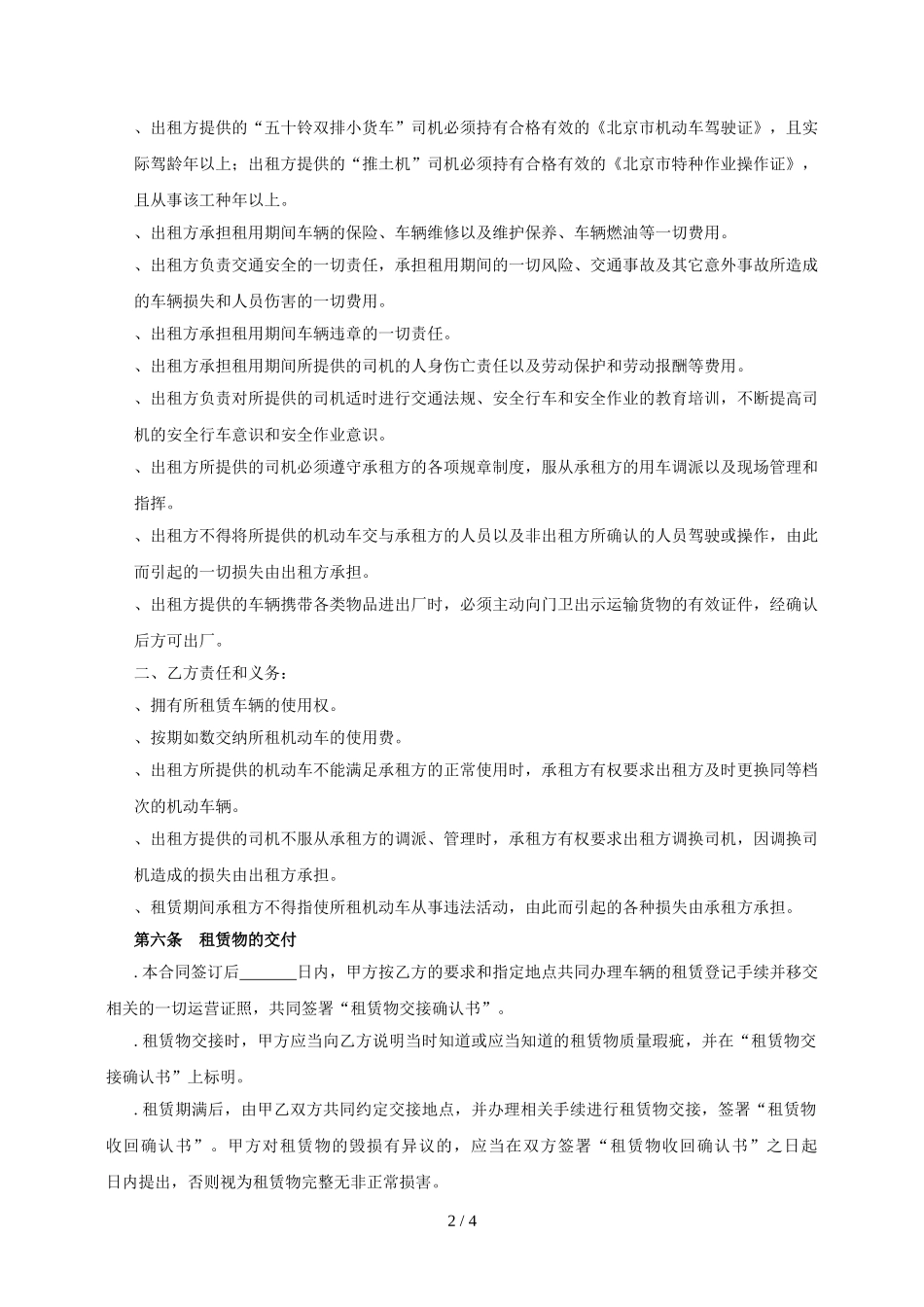 、出租方提供的“五十铃双排小货车”司机必须持有合格有效的《北京市机动车驾驶证》，且实际驾龄年以上；出租方提供的“推土机”司机必须持有合格有效的《北京市特种作业操作证》，且从事该工种年以上。

、出租方承担租用期间车辆的保险、车辆维修以及维护保养、车辆燃油等一切费用。

、出租方负责交通安全的一切责任，承担租用期间的一切风险、交通事故及其它意外事故所造成的车辆损失和人员伤害的一切费用。

、出租方承担租用期间车辆违章的一切责任。

、出租方承担租用期间所提供的司机的人身伤亡责任以及劳动保护和劳动报酬等费用。

、出租方负责对所提供的司机适时进行交通法规、安全行车和安全作业的教育培训，不断提高司机的安全行车意识和安全作业意识。

、出租方所提供的司机必须遵守承租方的各项规章制度，服从承租方的用车调派以及现场管理和指挥。

、出租方不得将所提供的机动车交与承租方的人员以及非出租方所确认的人员驾驶或操作，由此而引起的一切损失由出租方承担。

、出租方提供的车辆携带各类物品进出厂时，必须主动向门卫出示运输货物的有效证件，经确认后方可出厂。

二、乙方责任和义务：

、拥有所租赁车辆的使用权。

、按期如数交纳所租机动车的使用费。

、出租方所提供的机动车不能满足承租方的正常使用时，承租方有权要求出租方及时更换同等档次的机动车辆。

、出租方提供的司机不服从承租方的调派、管理时，承租方有权要求出租方调换司机，因调换司机造成的损失由出租方承担。

、租赁期间承租方不得指使所租机动车从事违法活动，由此而引起的各种损失由承租方承担。

第六条 租赁物的交付

. 本合同签订后_______日内，甲方按乙方的要求和指定地点共同办理车辆的租赁登记手续并移交相关的一切运营证照，共同签署“租赁物交接确认书”。

. 租赁物交接时，甲方应当向乙方说明当时知道或应当知道的租赁物质量瑕疵，并在“租赁物交接确认书”上标明。

. 租赁期满后，由甲乙双方共同约定交接地点，并办理相关手续进行租赁物交接，签署“租赁物收回确认书”。甲方对租赁物的毁损有异议的，应当在双方签署“租赁物收回确认书”之日起日内提出，否则视为租赁物完整无非正常损害。

2 / 4